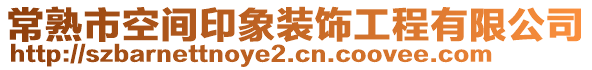 常熟市空间印象装饰工程有限公司
http://szbarnettnoye2.cn.coovee.com